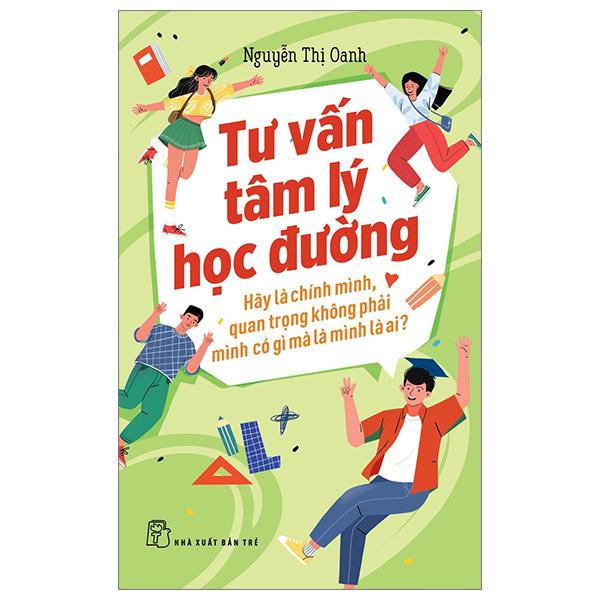 Nguyễn Thị Oanh

Tư vấn tâm lý học đường

Hãy là chính mình, quan trọng không phải mình có gì mà là mình là ai?

NHÀ XUẤT BẢN TRẺ